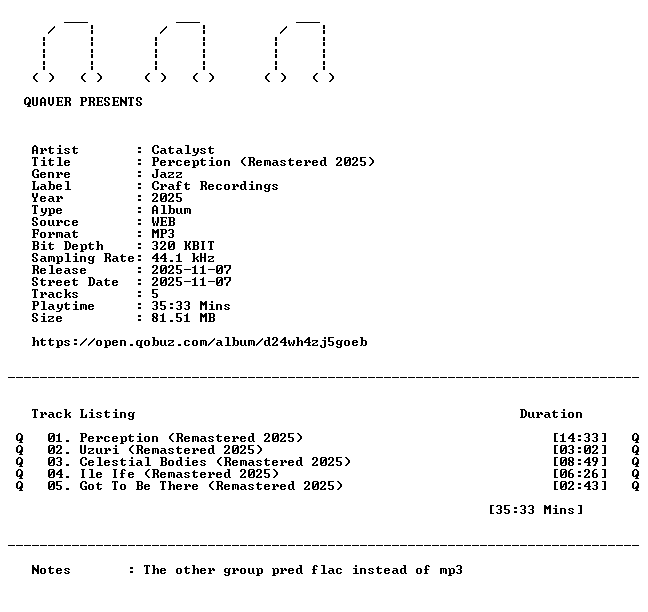 QUAVER PRESENTS

Artist : Catalyst
Title : Perception (Remastered 2025)
Genre : Jazz
Label : Craft Recordings
Year : 2025
Type : Album
Source : WEB
Format : MP3
Bit Depth : 320 KBIT
Sampling Rate: 44.1 kHz
Release : 2025-11-07
Street Date : 2025-11-07
Tracks : 5
Playtime : 35:33 Mins
Size : 81.51 MB

https://open.qobuz.com/album/d24wh4zj5goeb

Track Listing Duration

Q 01. Perception (Remastered 2025) [14:33] Q
Q 02. Uzuri (Remastered 2025) [03:02] Q
Q 03. Celestial Bodies (Remastered 2025) [08:49] Q
Q 04. Ile Ife (Remastered 2025) [06:26] Q
Q 05. Got To Be There (Remastered 2025) [02:43] Q

[35:33 Mins]

Notes : The other group pred flac instead of mp3